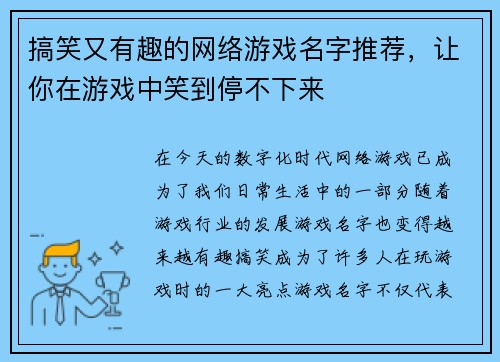 搞笑又有趣的网络游戏名字推荐，让你在游戏中笑到停不下来

在今天的数字化时代网络游戏已成为了我们日常生活中的一部分随着游戏行业的发展游戏名字也变得越来越有趣搞笑成为了许多人在玩游戏时的一大亮点游戏名字不仅代表